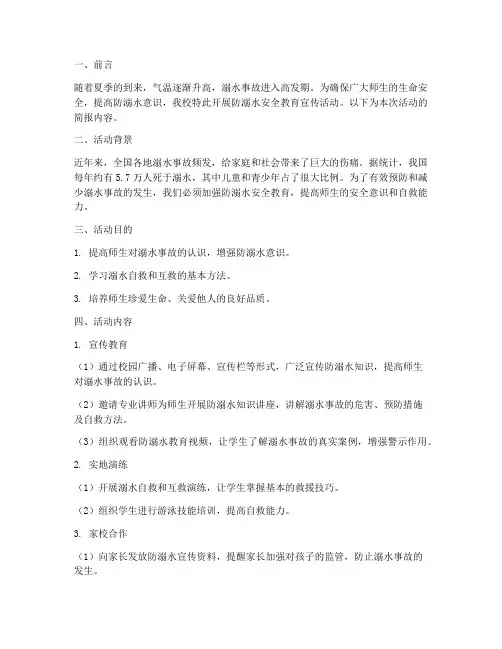 一、前言

随着夏季的到来，气温逐渐升高，溺水事故进入高发期。为确保广大师生的生命安全，提高防溺水意识，我校特此开展防溺水安全教育宣传活动。以下为本次活动的简报内容。

二、活动背景

近年来，全国各地溺水事故频发，给家庭和社会带来了巨大的伤痛。据统计，我国每年约有 5.7 万人死于溺水，其中儿童和青少年占了很大比例。为了有效预防和减少溺水事故的发生，我们必须加强防溺水安全教育，提高师生的安全意识和自救能力。

三、活动目的

1. 提高师生对溺水事故的认识，增强防溺水意识。

2. 学习溺水自救和互救的基本方法。

3. 培养师生珍爱生命、关爱他人的良好品质。

四、活动内容

1. 宣传教育

（1）通过校园广播、电子屏幕、宣传栏等形式，广泛宣传防溺水知识，提高师生对溺水事故的认识。

（2）邀请专业讲师为师生开展防溺水知识讲座，讲解溺水事故的危害、预防措施及自救方法。

（3）组织观看防溺水教育视频，让学生了解溺水事故的真实案例，增强警示作用。

2. 实地演练

（1）开展溺水自救和互救演练，让学生掌握基本的救援技巧。

（2）组织学生进行游泳技能培训，提高自救能力。

3. 家校合作

（1）向家长发放防溺水宣传资料，提醒家长加强对孩子的监管，防止溺水事故的发生。